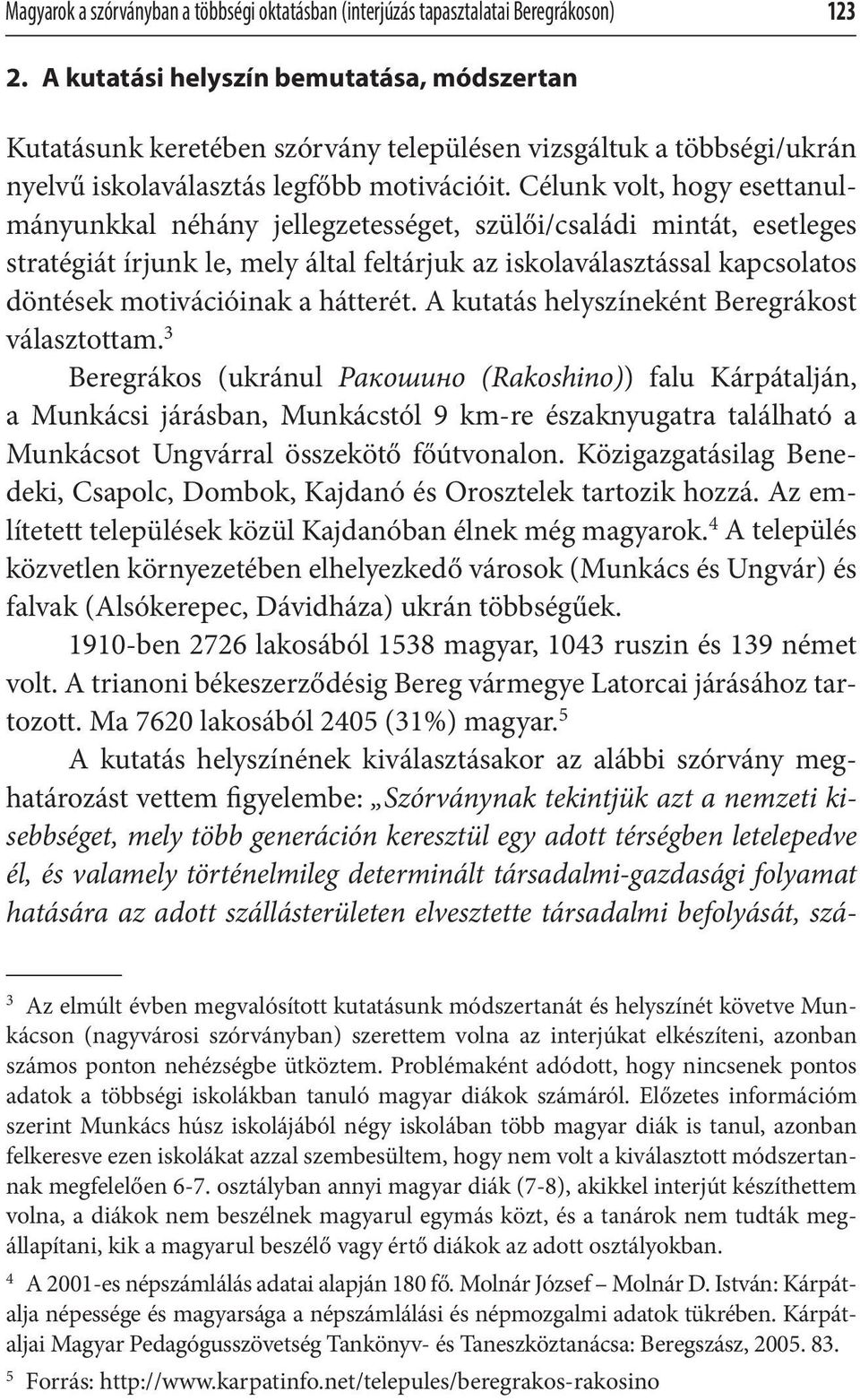 Magyarok a szórványban a többségi oktatásban (interjúzás tapasztalatai Beregrákoson) 123

2. A kutatási helyszín bemutatása, módszertan

Kutatásunk keretében szórvány településen vizsgáltuk a többségi/ukrán nyelvű iskolaválasztás legfőbb motivációit. Célunk volt, hogy esettanulmányunkkal néhány jellegzetességet, szülői/családi mintát, esetleges stratégiát írjunk le, mely által feltárjuk az iskolaválasztással kapcsolatos döntések motivációinak a hátterét. A kutatás helyszíneként Beregrákost választottam.$^3$

Beregrákos (ukránul Ракошино (Rakoshino)) falu Kárpátalján, a Munkácsi járásban, Munkácstól 9 km-re északnyugatra található a Munkácsot Ungvárral összekötő főútvonalon. Közigazgatásilag Benedeki, Csapolc, Dombok, Kajdanó és Orosztelek tartozik hozzá. Az említetett települések közül Kajdanóban élnek még magyarok.$^4$ A település közvetlen környezetében elhelyezkedő városok (Munkács és Ungvár) és falvak (Alsókerepec, Dávidháza) ukrán többségűek.

1910-ben 2726 lakosából 1538 magyar, 1043 ruszin és 139 német volt. A trianoni békeszerződésig Bereg vármegye Latorcai járásához tartozott. Ma 7620 lakosából 2405 (31%) magyar.$^5$

A kutatás helyszínének kiválasztásakor az alábbi szórvány meghatározást vettem figyelembe: „Szórványnak tekintjük azt a nemzeti kisebbséget, mely több generáción keresztül egy adott térségben letelepedve él, és valamely történelmileg determinált társadalmi-gazdasági folyamat hatására az adott szállásterületen elvesztette társadalmi befolyását, szá-

$^3$ Az elmúlt évben megvalósított kutatásunk módszertanát és helyszínét követve Munkácson (nagyvárosi szórványban) szerettem volna az interjúkat elkészíteni, azonban számos ponton nehézségbe ütköztem. Problémaként adódott, hogy nincsenek pontos adatok a többségi iskolákban tanuló magyar diákok számáról. Előzetes információm szerint Munkács húsz iskolájából négy iskolában több magyar diák is tanul, azonban felkeresve ezen iskolákat azzal szembesültem, hogy nem volt a kiválasztott módszertannak megfelelően 6-7. osztályban annyi magyar diák (7-8), akikkel interjút készíthettem volna, a diákok nem beszélnek magyarul egymás közt, és a tanárok nem tudták megállapítani, kik a magyarul beszélő vagy értő diákok az adott osztályokban.

$^4$ A 2001-es népszámlálás adatai alapján 180 fő. Molnár József – Molnár D. István: Kárpátalja népessége és magyarsága a népszámlálási és népmozgalmi adatok tükrében. Kárpátaljai Magyar Pedagógusszövetség Tankönyv- és Taneszköztanácsa: Beregszász, 2005. 83.

$^5$ Forrás: http://www.karpatinfo.net/telepules/beregrakos-rakosino